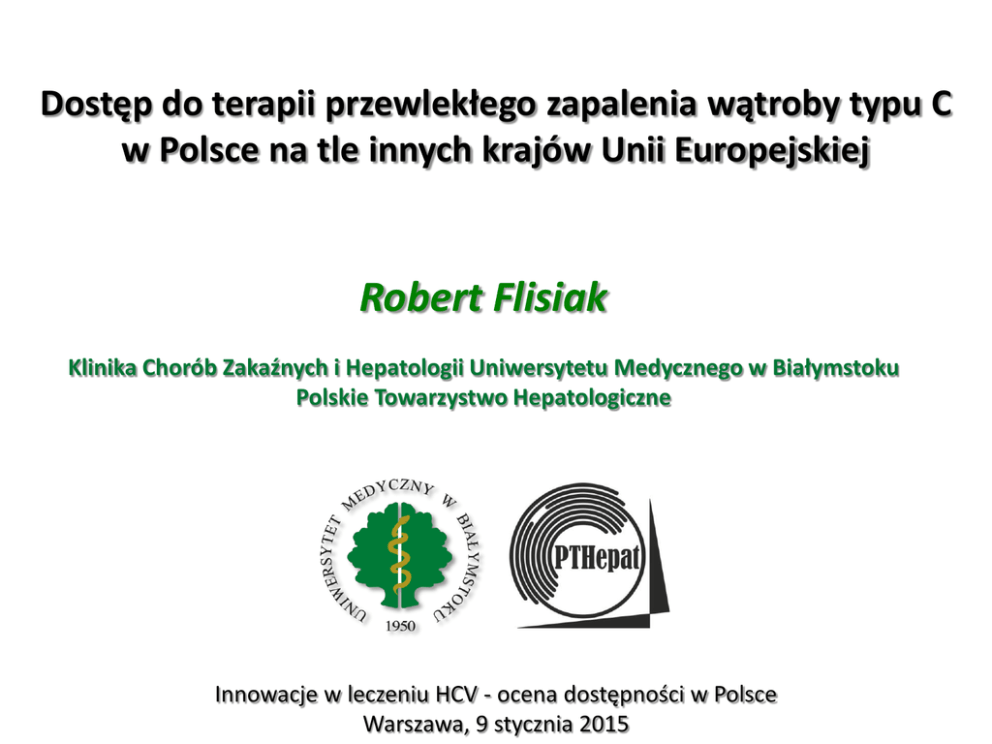 Dostęp do terapii przewlekłego zapalenia wątroby typu C w Polsce na tle innych krajów Unii Europejskiej

Robert Flisiak

Klinika Chorób Zakaźnych i Hepatologii Uniwersytetu Medycznego w Białymstoku
Polskie Towarzystwo Hepatologiczne

UNIWERSYTET MEDYCZNY W BIAŁYMSTOKU
1950

PTHepat

Innowacje w leczeniu HCV - ocena dostępności w Polsce
Warszawa, 9 stycznia 2015